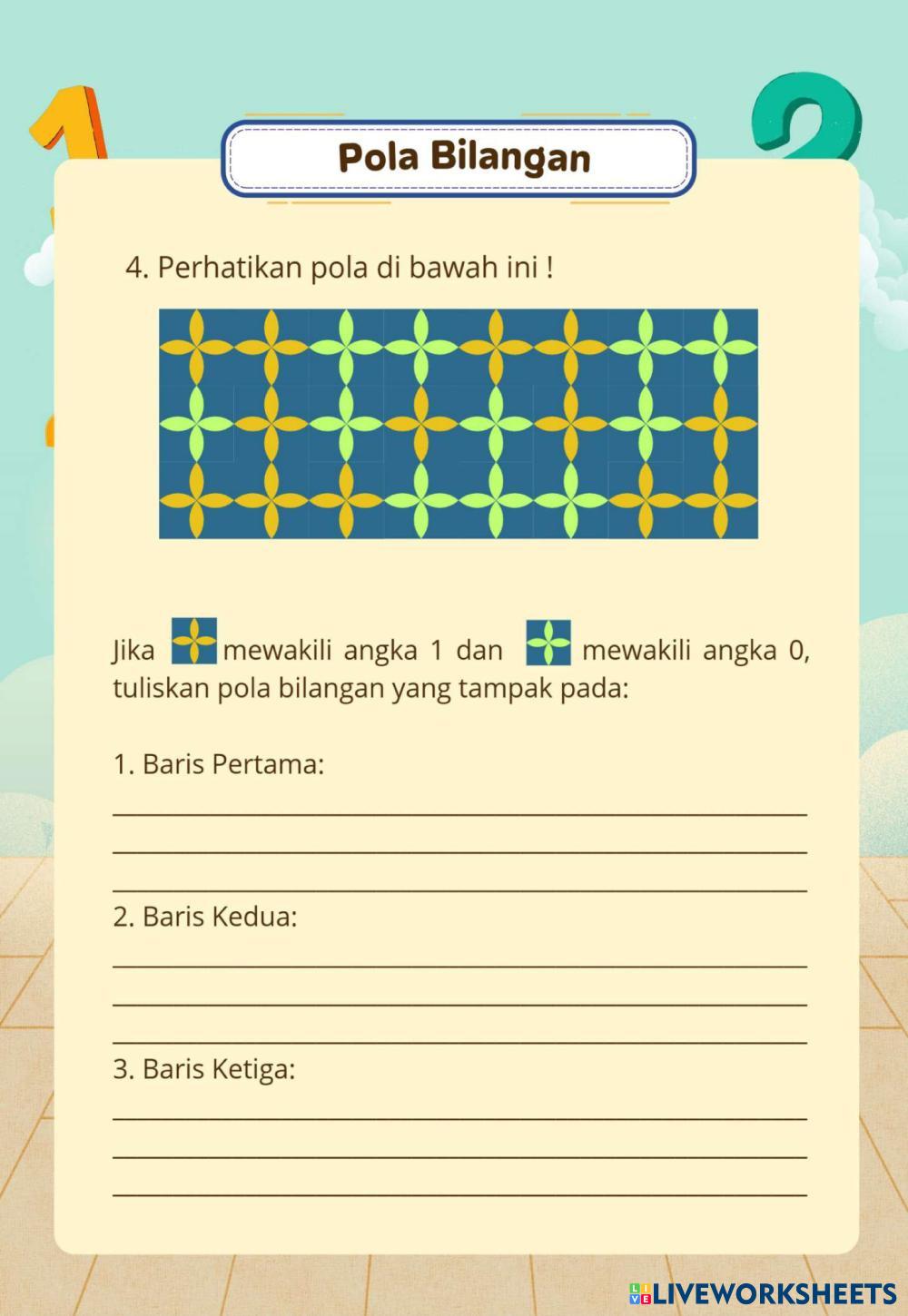 Pola Bilangan

4. Perhatikan pola di bawah ini !

Jika mewakili angka 1 dan mewakili angka 0, tuliskan pola bilangan yang tampak pada:

1. Baris Pertama:

____
____
____

2. Baris Kedua:

____
____
____

3. Baris Ketiga:

____
____
____

LIVEWORKSHEETS